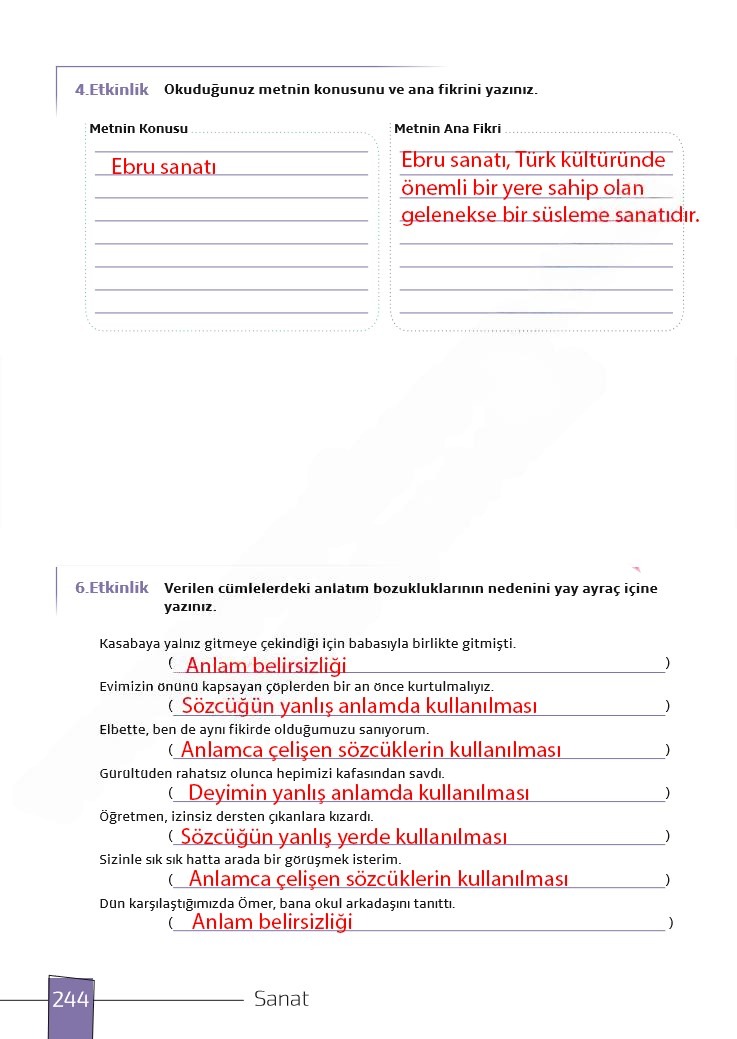 4.Etkinlik Okuduğunuz metnin konusunu ve ana fikrini yazınız.

Metnin Konusu
Ebru sanatı

Metnin Ana Fikri
Ebru sanatı, Türk kültüründe önemli bir yere sahip olan gelenekse bir süsleme sanatıdır.

6.Etkinlik Verilen cümlelerdeki anlatım bozukluklarının nedenini yay ayraç içine yazınız.

Kasabaya yalnız gitmeye çekindiği için babasıyla birlikte gitmişti.
( Anlam belirsizliği )
Evimizin önünü kapsayan çöplerden bir an önce kurtulmalıyız.
( Sözcüğün yanlış anlamda kullanılması )
Elbette, ben de aynı fikirde olduğumuzu sanıyorum.
( Anlamca çelişen sözcüklerin kullanılması )
Gürültüden rahatsız olunca hepimizi kafasından savdı.
( Deyimin yanlış anlamda kullanılması )
Öğretmen, izinsiz dersten çıkanlara kızardı.
( Sözcüğün yanlış yerde kullanılması )
Sizinle sık sık hatta arada bir görüşmek isterim.
( Anlamca çelişen sözcüklerin kullanılması )
Dün karşılaştığımızda Ömer, bana okul arkadaşını tanıttı.
( Anlam belirsizliği )

244 Sanat